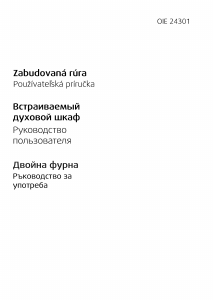 OIE 24301

Zabudovaná rúra
Používateľská príručka

Встраиваемый духовой шкаф
Руководство пользователя

Двойна фурна
Ръководство за употреба